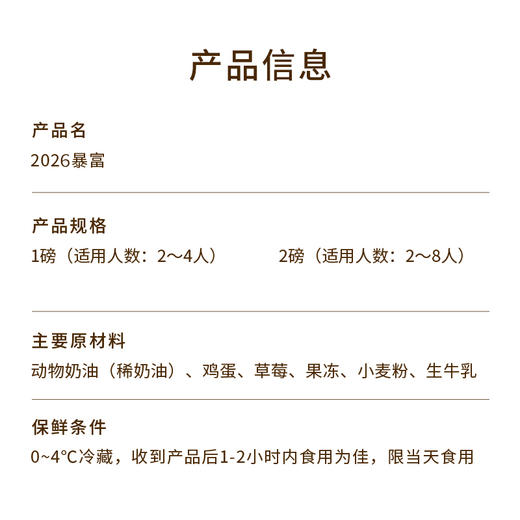 产品信息

产品名
2026暴富

产品规格
1磅（适用人数：2～4人）　　2磅（适用人数：2～8人）

主要原材料
动物奶油（稀奶油）、鸡蛋、草莓、果冻、小麦粉、生牛乳

保鲜条件
0~4°C冷藏，收到产品后1-2小时内食用为佳，限当天食用